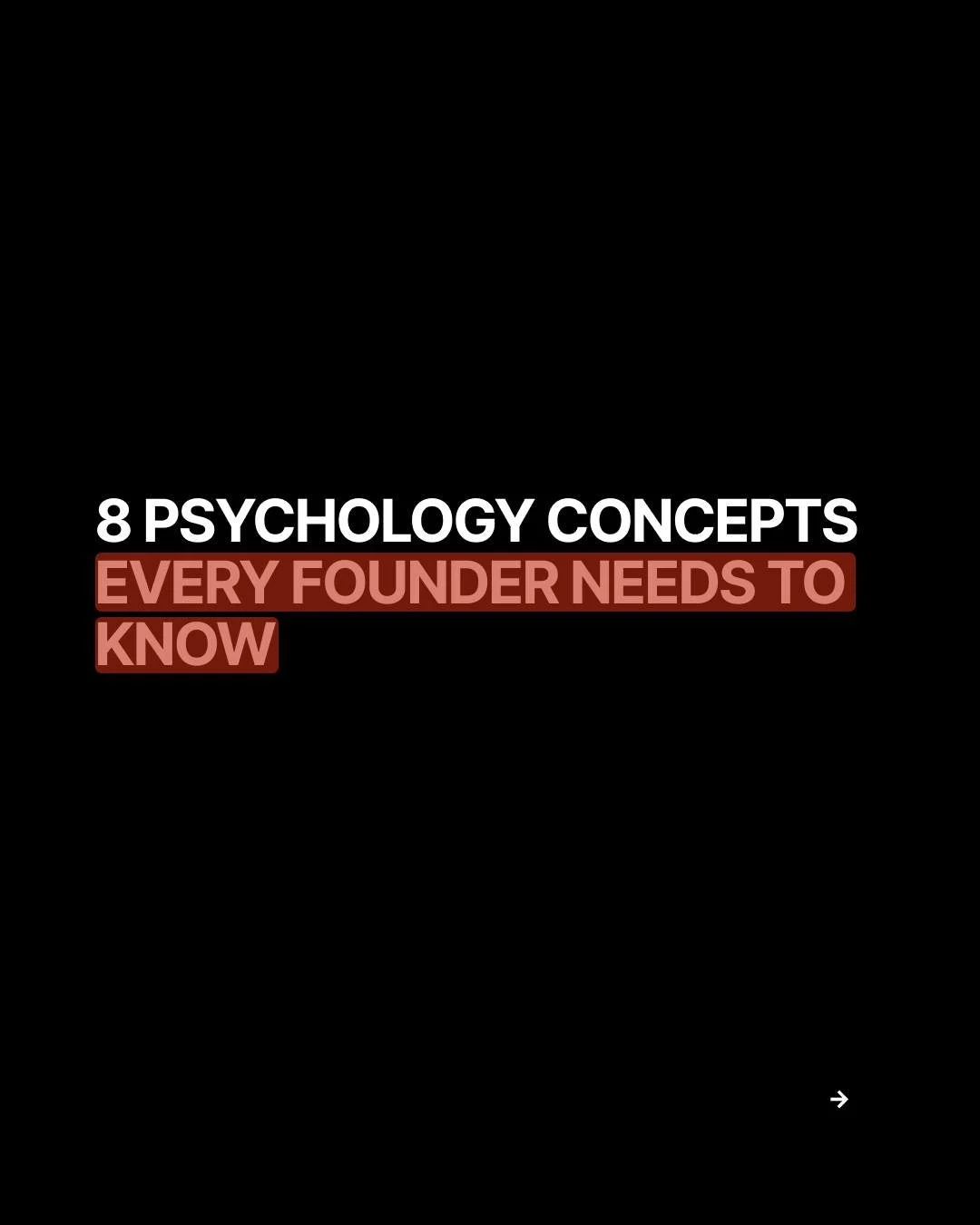 8 PSYCHOLOGY CONCEPTS EVERY FOUNDER NEEDS TO KNOW

→